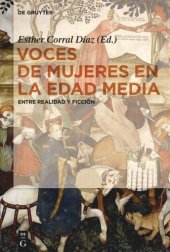 DE GRUYTER

Esther Corral Díaz (Ed.)

VOCES DE MUJERES EN LA EDAD MEDIA

ENTRE REALIDAD Y FICCIÓN

DE G